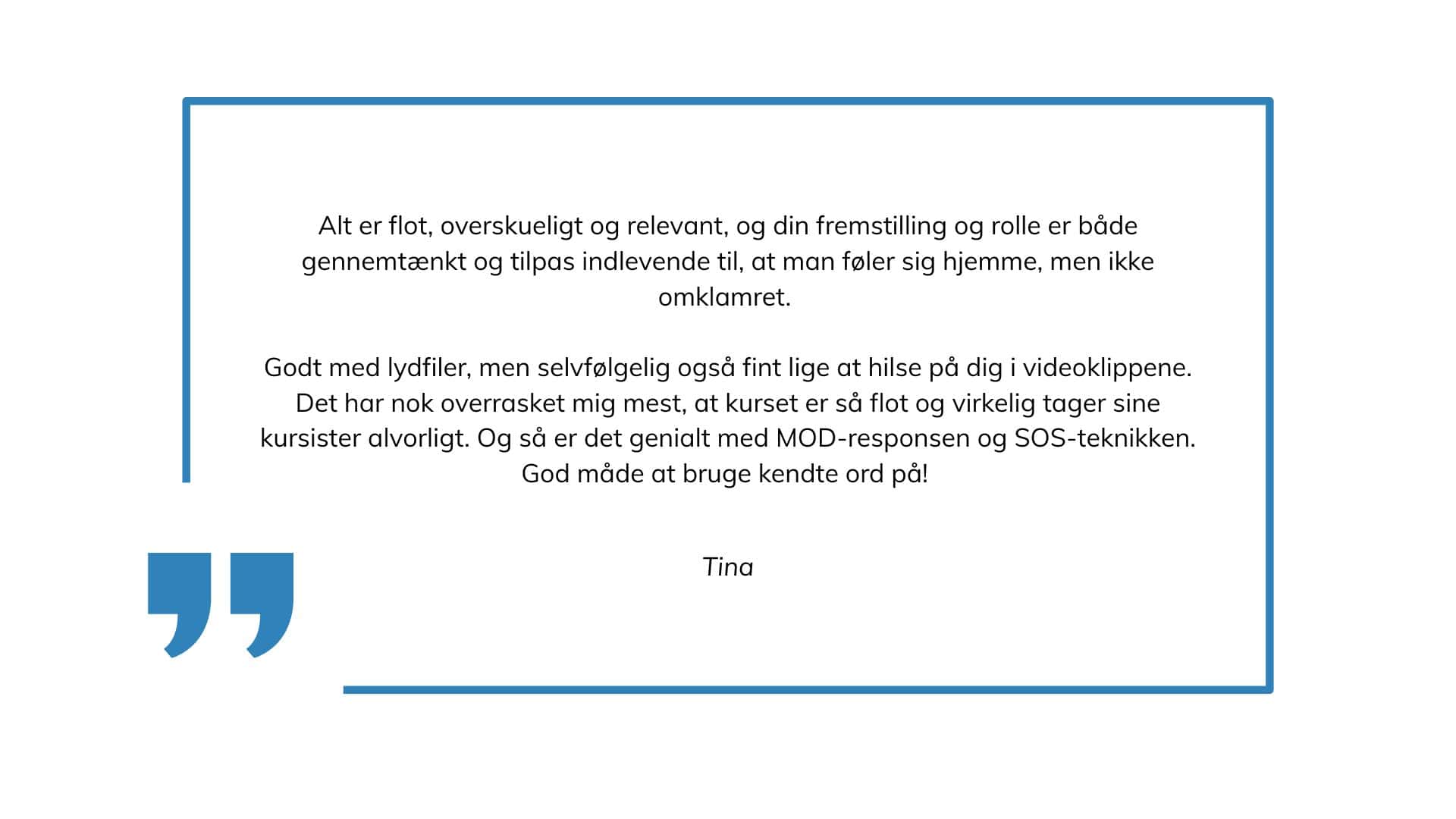 Alt er flot, overskueligt og relevant, og din fremstilling og rolle er både gennemtænkt og tilpas indlevende til, at man føler sig hjemme, men ikke omklamret.

Godt med lydfiler, men selvfølgelig også fint lige at hilse på dig i videoklippene. Det har nok overrasket mig mest, at kurset er så flot og virkelig tager sine kursister alvorligt. Og så er det genialt med MOD-responsen og SOS-teknikken. God måde at bruge kendte ord på!

Tina